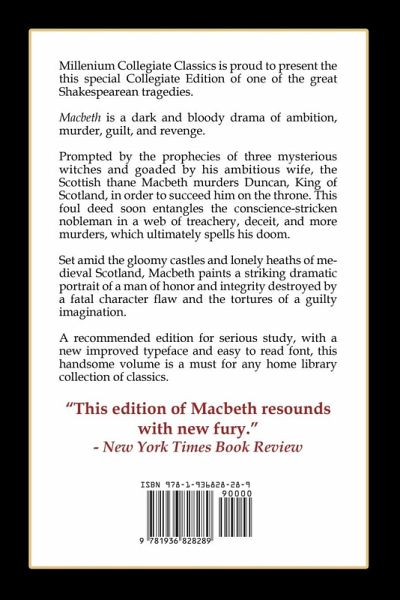 Millenium Collegiate Classics is proud to present the this special Collegiate Edition of one of the great Shakespearean tragedies.

Macbeth is a dark and bloody drama of ambition, murder, guilt, and revenge.

Prompted by the prophecies of three mysterious witches and goaded by his ambitious wife, the Scottish thane Macbeth murders Duncan, King of Scotland, in order to succeed him on the throne. This foul deed soon entangles the conscience-stricken nobleman in a web of treachery, deceit, and more murders, which ultimately spells his doom.

Set amid the gloomy castles and lonely heaths of medieval Scotland, Macbeth paints a striking dramatic portrait of a man of honor and integrity destroyed by a fatal character flaw and the tortures of a guilty imagination.

A recommended edition for serious study, with a new improved typeface and easy to read font, this handsome volume is a must for any home library collection of classics.

"This edition of Macbeth resounds with new fury."
- New York Times Book Review

ISBN 978-1-936828-28-9
90000
9 781936 828289